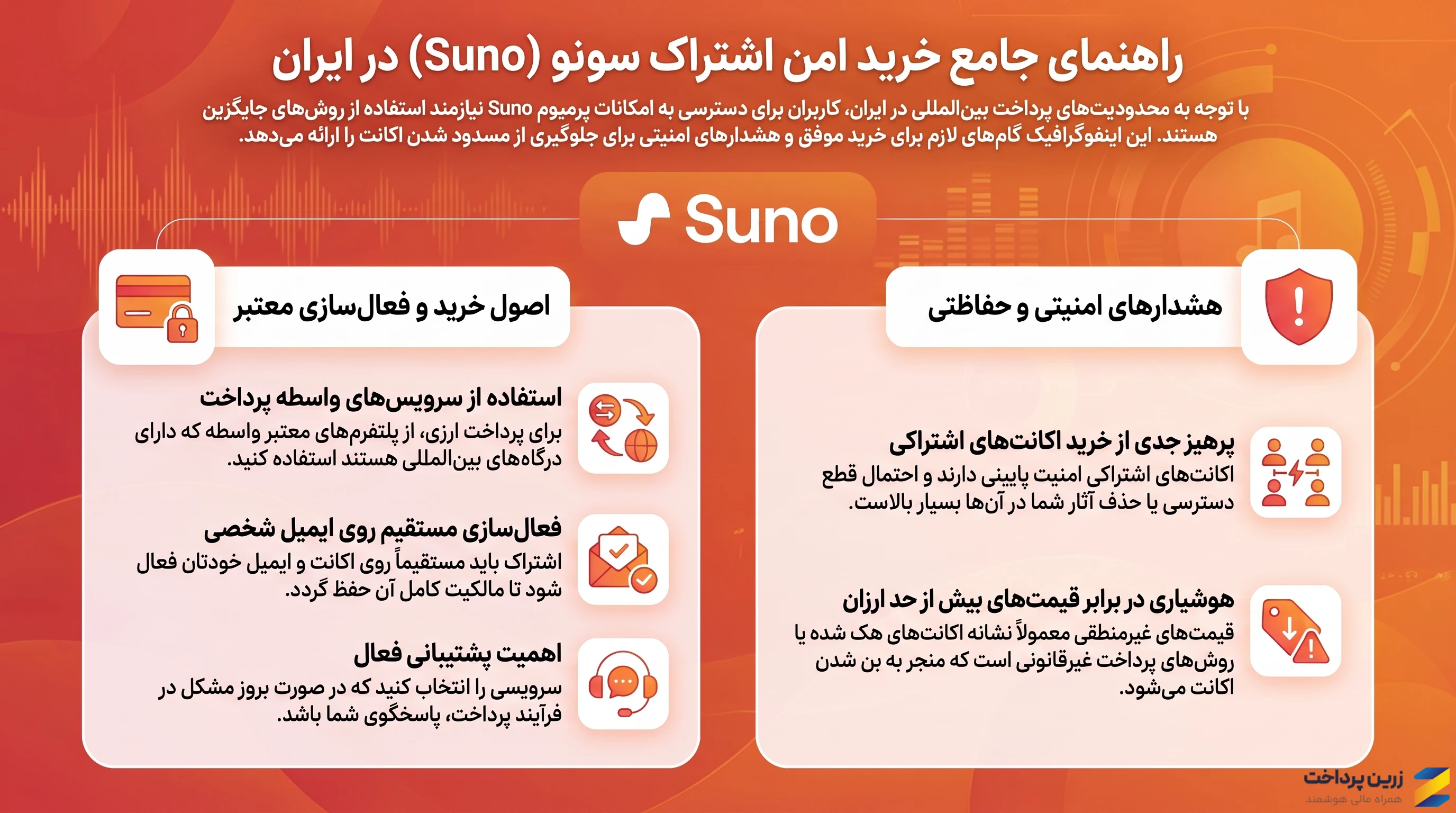 راهنمای جامع خرید امن اشتراک سونو (Suno) در ایران

با توجه به محدودیت‌های پرداخت بین‌المللی در ایران، کاربران برای دسترسی به امکانات پرمیوم Suno نیازمند استفاده از روش‌های جایگزین هستند. این اینفوگرافیک گام‌های لازم برای خرید موفق و هشدارهای امنیتی برای جلوگیری از مسدود شدن اکانت را ارائه می‌دهد.

Suno

هشدارهای امنیتی و حفاظتی

پرهیز جدی از خرید اکانت‌های اشتراکی
اکانت‌های اشتراکی امنیت پایینی دارند و احتمال قطع دسترسی یا حذف آثار شما در آن‌ها بسیار بالاست.

هوشیاری در برابر قیمت‌های بیش از حد ارزان
قیمت‌های غیرمنطقی معمولاً نشانه اکانت‌های هک شده یا روش‌های پرداخت غیرقانونی است که منجر به بن شدن اکانت می‌شود.

اصول خرید و فعال‌سازی معتبر

استفاده از سرویس‌های واسطه پرداخت
برای پرداخت ارزی، از پلتفرم‌های معتبر واسطه که دارای درگاه‌های بین‌المللی هستند استفاده کنید.

فعال‌سازی مستقیم روی ایمیل شخصی
اشتراک باید مستقیماً روی اکانت و ایمیل خودتان فعال شود تا مالکیت کامل آن حفظ گردد.

اهمیت پشتیبانی فعال
سرویسی را انتخاب کنید که در صورت بروز مشکل در فرآیند پرداخت، پاسخگوی شما باشد.

زرین پرداخت
همراه مالی هوشمند